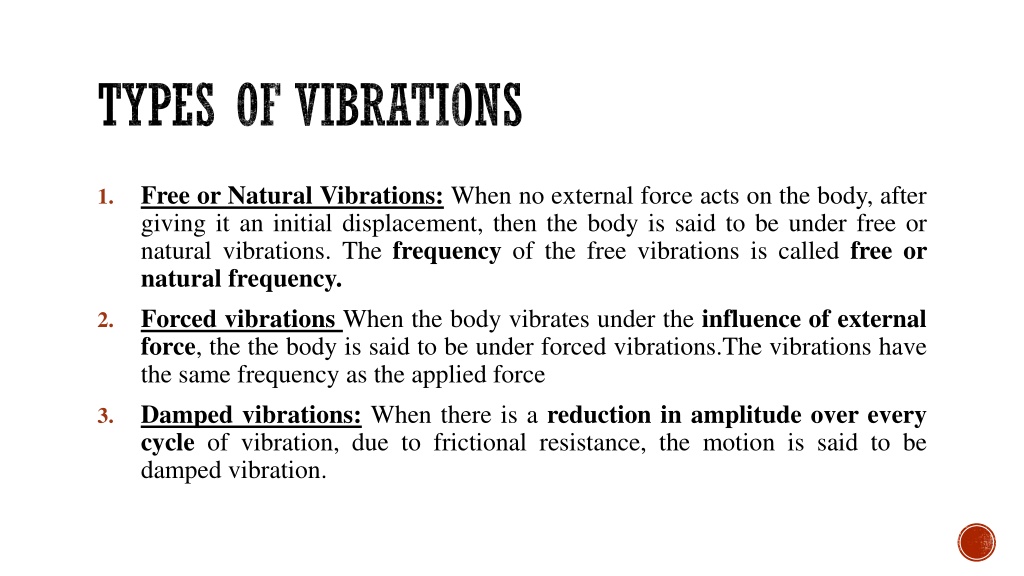 TYPES OF VIBRATIONS

1. Free or Natural Vibrations: When no external force acts on the body, after giving it an initial displacement, then the body is said to be under free or natural vibrations. The frequency of the free vibrations is called free or natural frequency.

2. Forced vibrations When the body vibrates under the influence of external force, the the body is said to be under forced vibrations.The vibrations have the same frequency as the applied force

3. Damped vibrations: When there is a reduction in amplitude over every cycle of vibration, due to frictional resistance, the motion is said to be damped vibration.